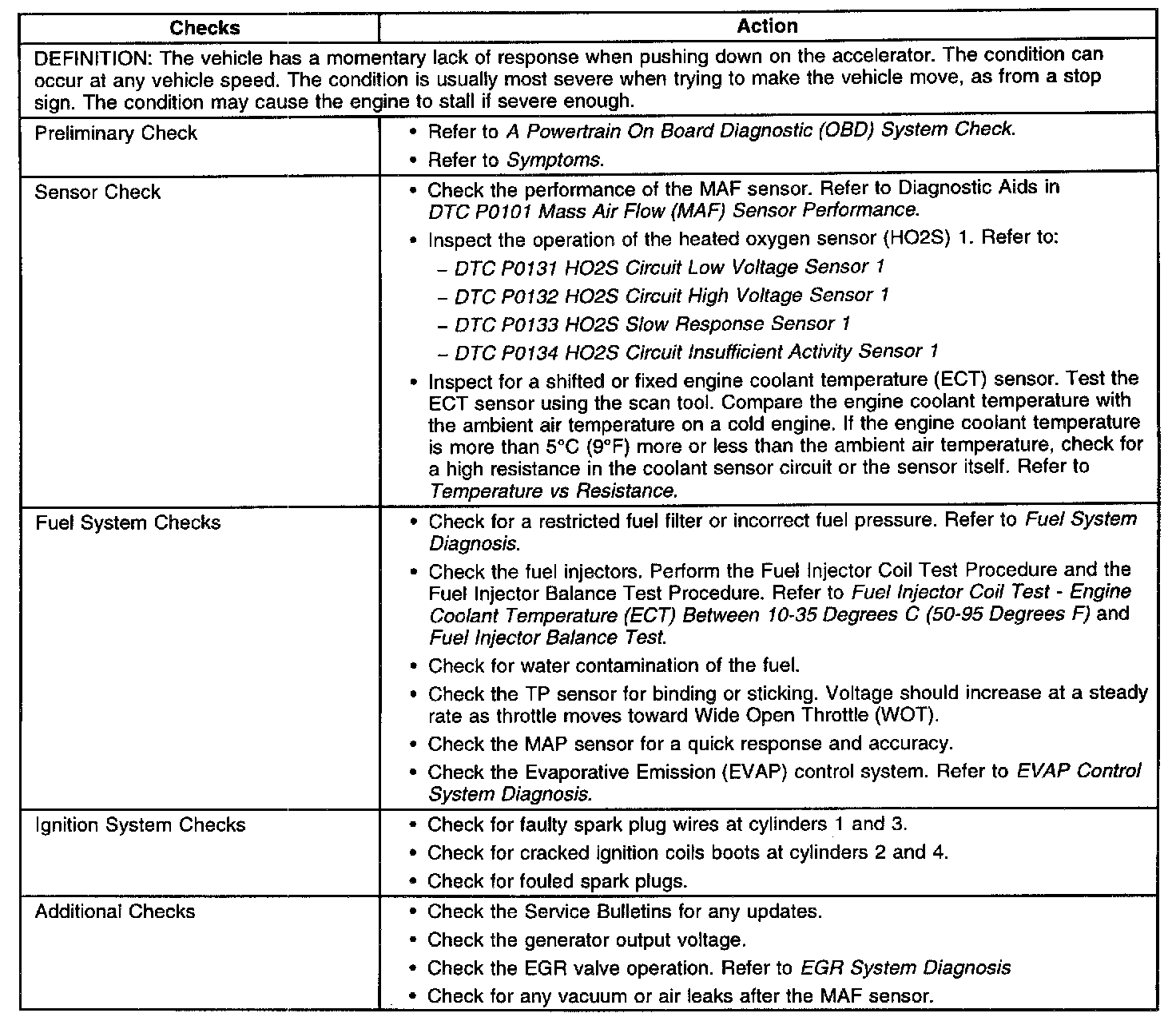 | Checks | Action |
|---|---|
| DEFINITION: The vehicle has a momentary lack of response when pushing down on the accelerator. The condition can occur at any vehicle speed. The condition is usually most severe when trying to make the vehicle move, as from a stop sign. The condition may cause the engine to stall if severe enough. | |
| Preliminary Check | • Refer to A Powertrain On Board Diagnostic (OBD) System Check. • Refer to Symptoms. |
| Sensor Check | • Check the performance of the MAF sensor. Refer to Diagnostic Aids in DTC P0101 Mass Air Flow (MAF) Sensor Performance. • Inspect the operation of the heated oxygen sensor (HO2S) 1. Refer to: – DTC P0131 HO2S Circuit Low Voltage Sensor 1 – DTC P0132 HO2S Circuit High Voltage Sensor 1 – DTC P0133 HO2S Slow Response Sensor 1 – DTC P0134 HO2S Circuit Insufficient Activity Sensor 1 • Inspect for a shifted or fixed engine coolant temperature (ECT) sensor. Test the ECT sensor using the scan tool. Compare the engine coolant temperature with the ambient air temperature on a cold engine. If the engine coolant temperature is more than 5°C (9°F) more or less than the ambient air temperature, check for a high resistance in the coolant sensor circuit or the sensor itself. Refer to Temperature vs Resistance. |
| Fuel System Checks | • Check for a restricted fuel filter or incorrect fuel pressure. Refer to Fuel System Diagnosis. • Check the fuel injectors. Perform the Fuel Injector Coil Test Procedure and the Fuel Injector Balance Test Procedure. Refer to Fuel Injector Coil Test - Engine Coolant Temperature (ECT) Between 10-35 Degrees C (50-95 Degrees F) and Fuel Injector Balance Test. • Check for water contamination of the fuel. • Check the TP sensor for binding or sticking. Voltage should increase at a steady rate as throttle moves toward Wide Open Throttle (WOT). • Check the MAP sensor for a quick response and accuracy. • Check the Evaporative Emission (EVAP) control system. Refer to EVAP Control System Diagnosis. |
| Ignition System Checks | • Check for faulty spark plug wires at cylinders 1 and 3. • Check for cracked ignition coils boots at cylinders 2 and 4. • Check for fouled spark plugs. |
| Additional Checks | • Check the Service Bulletins for any updates. • Check the generator output voltage. • Check the EGR valve operation. Refer to EGR System Diagnosis • Check for any vacuum or air leaks after the MAF sensor. |